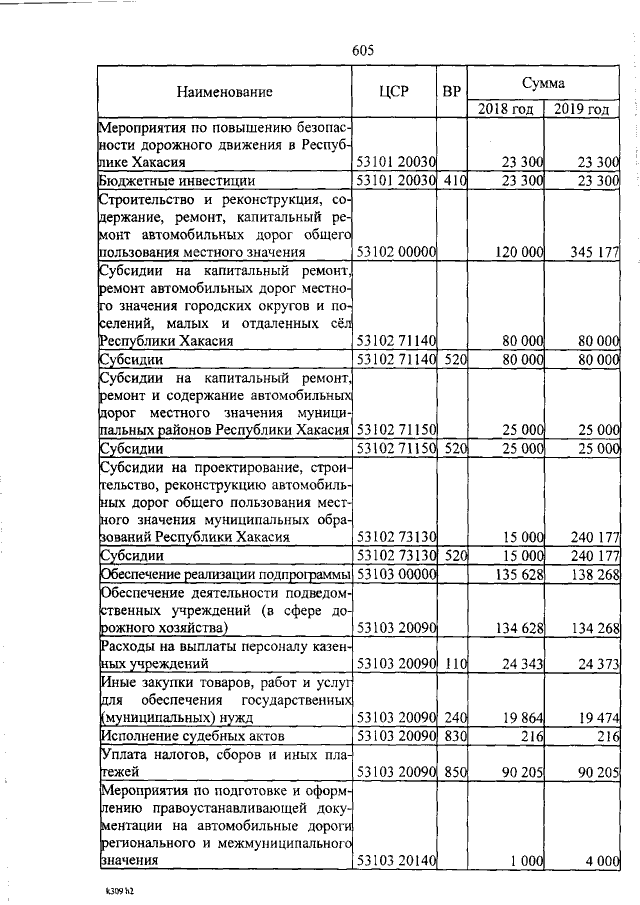 605

| Наименование | ЦСР | ВР | Сумма 2018 год | Сумма 2019 год |
|---|---|---|---|---|
| Мероприятия по повышению безопасности дорожного движения в Республике Хакасия | 53101 20030 | | 23 300 | 23 300 |
| Бюджетные инвестиции | 53101 20030 | 410 | 23 300 | 23 300 |
| Строительство и реконструкция, содержание, ремонт, капитальный ремонт автомобильных дорог общего пользования местного значения | 53102 00000 | | 120 000 | 345 177 |
| Субсидии на капитальный ремонт, ремонт автомобильных дорог местного значения городских округов и поселений, малых и отдаленных сёл Республики Хакасия | 53102 71140 | | 80 000 | 80 000 |
| Субсидии | 53102 71140 | 520 | 80 000 | 80 000 |
| Субсидии на капитальный ремонт, ремонт и содержание автомобильных дорог местного значения муниципальных районов Республики Хакасия | 53102 71150 | | 25 000 | 25 000 |
| Субсидии | 53102 71150 | 520 | 25 000 | 25 000 |
| Субсидии на проектирование, строительство, реконструкцию автомобильных дорог общего пользования местного значения муниципальных образований Республики Хакасия | 53102 73130 | | 15 000 | 240 177 |
| Субсидии | 53102 73130 | 520 | 15 000 | 240 177 |
| Обеспечение реализации подпрограммы | 53103 00000 | | 135 628 | 138 268 |
| Обеспечение деятельности подведомственных учреждений (в сфере дорожного хозяйства) | 53103 20090 | | 134 628 | 134 268 |
| Расходы на выплаты персоналу казенных учреждений | 53103 20090 | 110 | 24 343 | 24 373 |
| Иные закупки товаров, работ и услуг для обеспечения государственных (муниципальных) нужд | 53103 20090 | 240 | 19 864 | 19 474 |
| Исполнение судебных актов | 53103 20090 | 830 | 216 | 216 |
| Уплата налогов, сборов и иных платежей | 53103 20090 | 850 | 90 205 | 90 205 |
| Мероприятия по подготовке и оформлению правоустанавливающей документации на автомобильные дороги регионального и межмуниципального значения | 53103 20140 | | 1 000 | 4 000 |

k309 h2